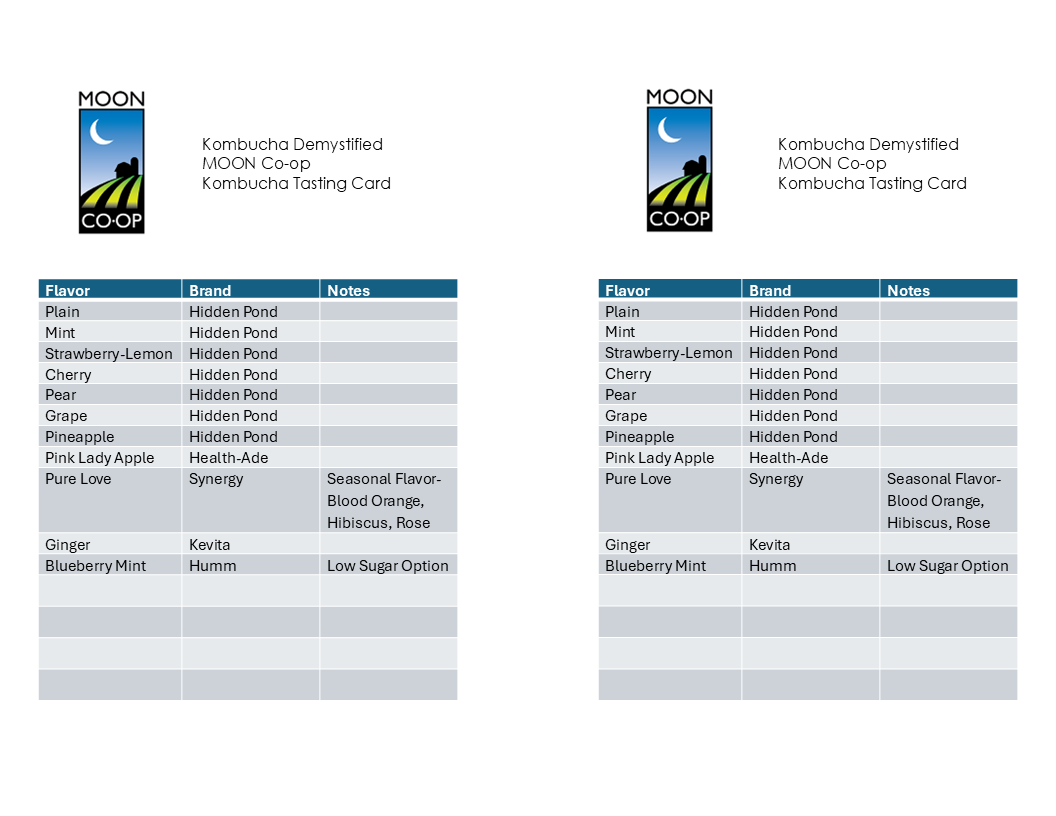 MOON
CO·OP

Kombucha Demystified
MOON Co-op
Kombucha Tasting Card

| Flavor | Brand | Notes |
|---|---|---|
| Plain | Hidden Pond | |
| Mint | Hidden Pond | |
| Strawberry-Lemon | Hidden Pond | |
| Cherry | Hidden Pond | |
| Pear | Hidden Pond | |
| Grape | Hidden Pond | |
| Pineapple | Hidden Pond | |
| Pink Lady Apple | Health-Ade | |
| Pure Love | Synergy | Seasonal Flavor- Blood Orange, Hibiscus, Rose |
| Ginger | Kevita | |
| Blueberry Mint | Humm | Low Sugar Option |
| | | |
| | | |
| | | |
| | | |

MOON
CO·OP

Kombucha Demystified
MOON Co-op
Kombucha Tasting Card

| Flavor | Brand | Notes |
|---|---|---|
| Plain | Hidden Pond | |
| Mint | Hidden Pond | |
| Strawberry-Lemon | Hidden Pond | |
| Cherry | Hidden Pond | |
| Pear | Hidden Pond | |
| Grape | Hidden Pond | |
| Pineapple | Hidden Pond | |
| Pink Lady Apple | Health-Ade | |
| Pure Love | Synergy | Seasonal Flavor- Blood Orange, Hibiscus, Rose |
| Ginger | Kevita | |
| Blueberry Mint | Humm | Low Sugar Option |
| | | |
| | | |
| | | |
| | | |